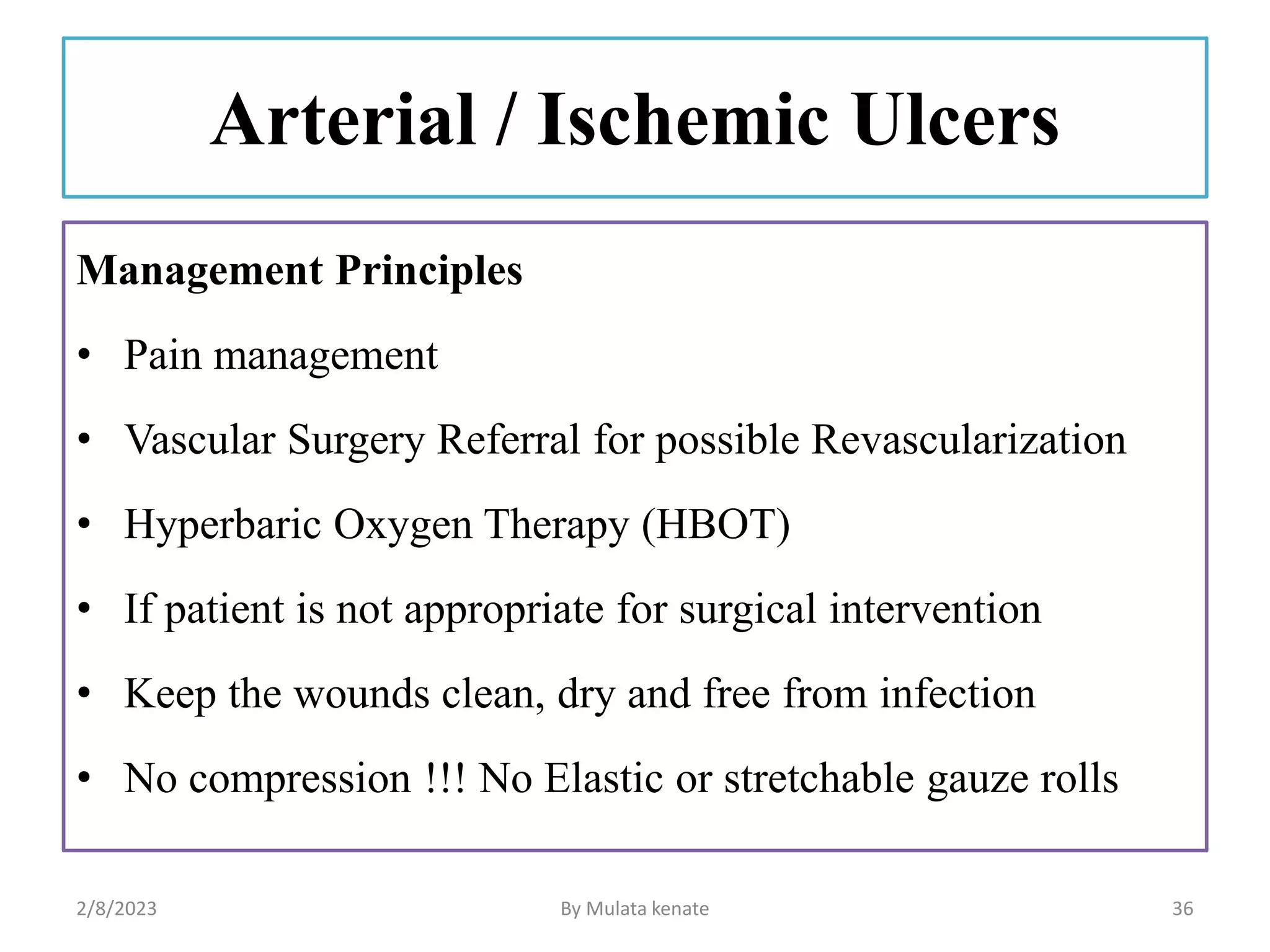 Arterial / Ischemic Ulcers

Management Principles

• Pain management

• Vascular Surgery Referral for possible Revascularization

• Hyperbaric Oxygen Therapy (HBOT)

• If patient is not appropriate for surgical intervention

• Keep the wounds clean, dry and free from infection

• No compression !!! No Elastic or stretchable gauze rolls

2/8/2023 By Mulata kenate 36